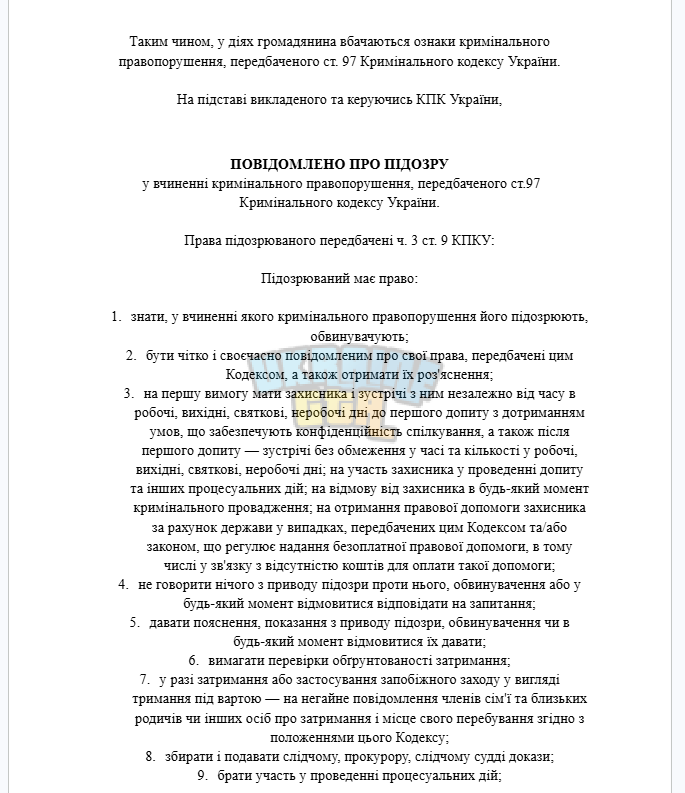 Таким чином, у діях громадянина вбачаються ознаки кримінального правопорушення, передбаченого ст. 97 Кримінального кодексу України.

На підставі викладеного та керуючись КПК України,

ПОВІДОМЛЕНО ПРО ПІДОЗРУ
у вчиненні кримінального правопорушення, передбаченого ст.97 Кримінального кодексу України.

Права підозрюваного передбачені ч. 3 ст. 9 КПКУ:

Підозрюваний має право:

1. знати, у вчиненні якого кримінального правопорушення його підозрюють, обвинувачують;
2. бути чітко і своєчасно повідомленим про свої права, передбачені цим Кодексом, а також отримати їх роз'яснення;
3. на першу вимогу мати захисника і зустрічі з ним незалежно від часу в робочі, вихідні, святкові, неробочі дні до першого допиту з дотриманням умов, що забезпечують конфіденційність спілкування, а також після першого допиту — зустрічі без обмеження у часі та кількості у робочі, вихідні, святкові, неробочі дні; на участь захисника у проведенні допиту та інших процесуальних дій; на відмову від захисника в будь-який момент кримінального провадження; на отримання правової допомоги захисника за рахунок держави у випадках, передбачених цим Кодексом та/або законом, що регулює надання безоплатної правової допомоги, в тому числі у зв'язку з відсутністю коштів для оплати такої допомоги;
4. не говорити нічого з приводу підозри проти нього, обвинувачення або у будь-який момент відмовитися відповідати на запитання;
5. давати пояснення, показання з приводу підозри, обвинувачення чи в будь-який момент відмовитися їх давати;
6. вимагати перевірки обґрунтованості затримання;
7. у разі затримання або застосування запобіжного заходу у вигляді тримання під вартою — на негайне повідомлення членів сім'ї та близьких родичів чи інших осіб про затримання і місце свого перебування згідно з положеннями цього Кодексу;
8. збирати і подавати слідчому, прокурору, слідчому судді докази;
9. брати участь у проведенні процесуальних дій;